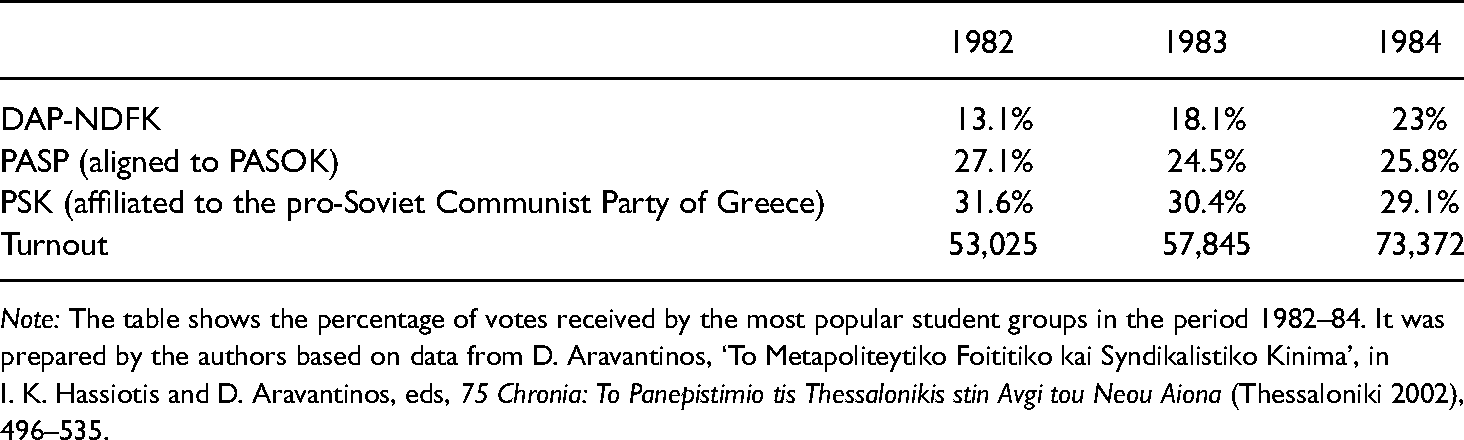 |  | 1982 | 1983 | 1984 |
|---|---|---|---|
| DAP-NDFK | 13.1% | 18.1% | 23% |
| PASP (aligned to PASOK) | 27.1% | 24.5% | 25.8% |
| PSK (affiliated to the pro-Soviet Communist Party of Greece) | 31.6% | 30.4% | 29.1% |
| Turnout | 53,025 | 57,845 | 73,372 |

Note: The table shows the percentage of votes received by the most popular student groups in the period 1982–84. It was prepared by the authors based on data from D. Aravantinos, 'To Metapoliteytiko Foititiko kai Syndikalistiko Kinima', in I. K. Hassiotis and D. Aravantinos, eds, 75 Chronia: To Panepistimio tis Thessalonikis stin Avgi tou Neou Aiona (Thessaloniki 2002), 496–535.